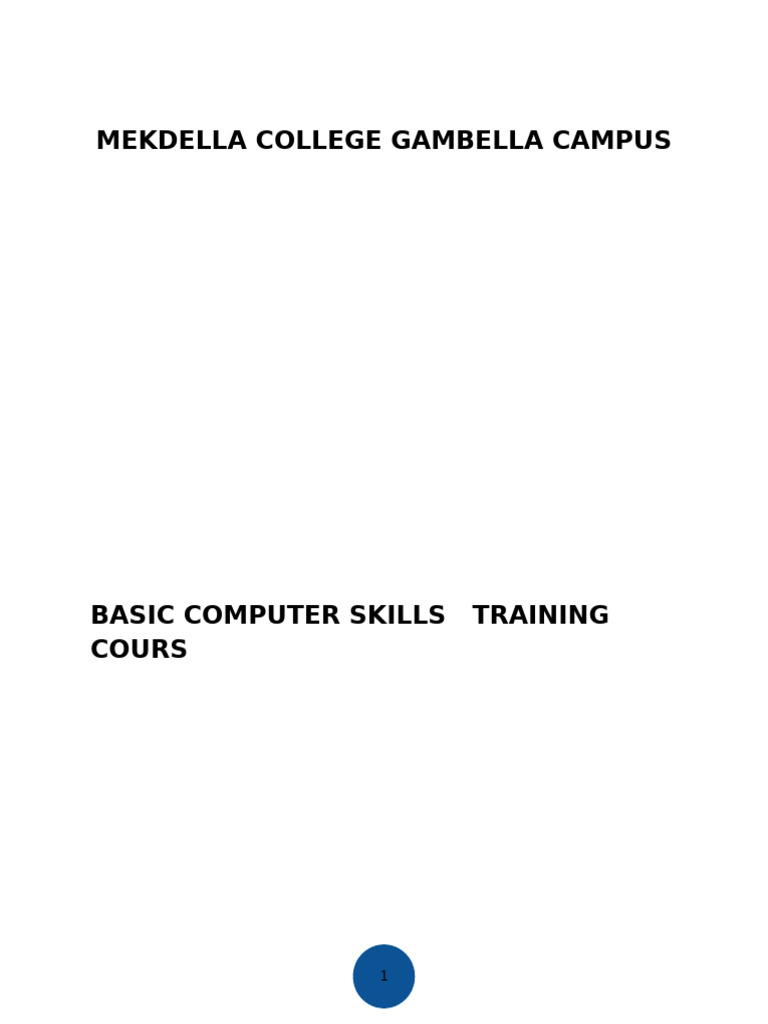 MEKDELLA COLLEGE GAMBELLA CAMPUS

BASIC COMPUTER SKILLS TRAINING COURS

1